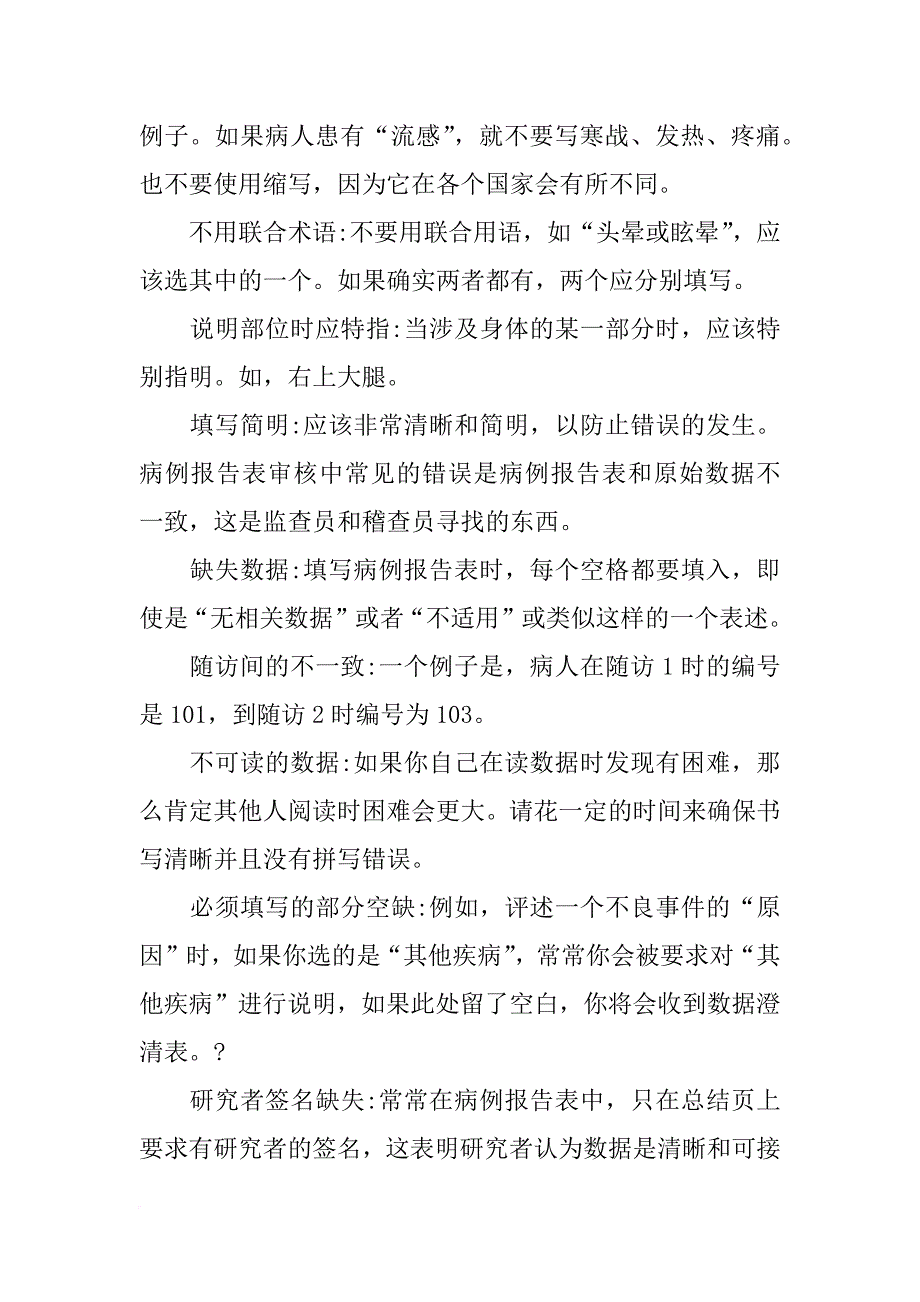 例子。如果病人患有“流感”，就不要写寒战、发热、疼痛。也不要使用缩写，因为它在各个国家会有所不同。

不用联合术语:不要用联合用语，如“头晕或眩晕”，应该选其中的一个。如果确实两者都有，两个应分别填写。

说明部位时应特指:当涉及身体的某一部分时，应该特别指明。如，右上大腿。

填写简明:应该非常清晰和简明，以防止错误的发生。病例报告表审核中常见的错误是病例报告表和原始数据不一致，这是监查员和稽查员寻找的东西。

缺失数据:填写病例报告表时，每个空格都要填入，即使是“无相关数据”或者“不适用”或类似这样的一个表述。

随访间的不一致:一个例子是，病人在随访 1 时的编号是 101，到随访 2 时编号为 103。

不可读的数据:如果你自己在读数据时发现有困难，那么肯定其他人阅读时困难会更大。请花一定的时间来确保书写清晰并且没有拼写错误。

必须填写的部分空缺:例如，评述一个不良事件的“原因”时，如果你选的是“其他疾病”，常常你会被要求对“其他疾病”进行说明，如果此处留了空白，你将会收到数据澄清表。?

研究者签名缺失:常常在病例报告表中，只在总结页上要求有研究者的签名，这表明研究者认为数据是清晰和可接